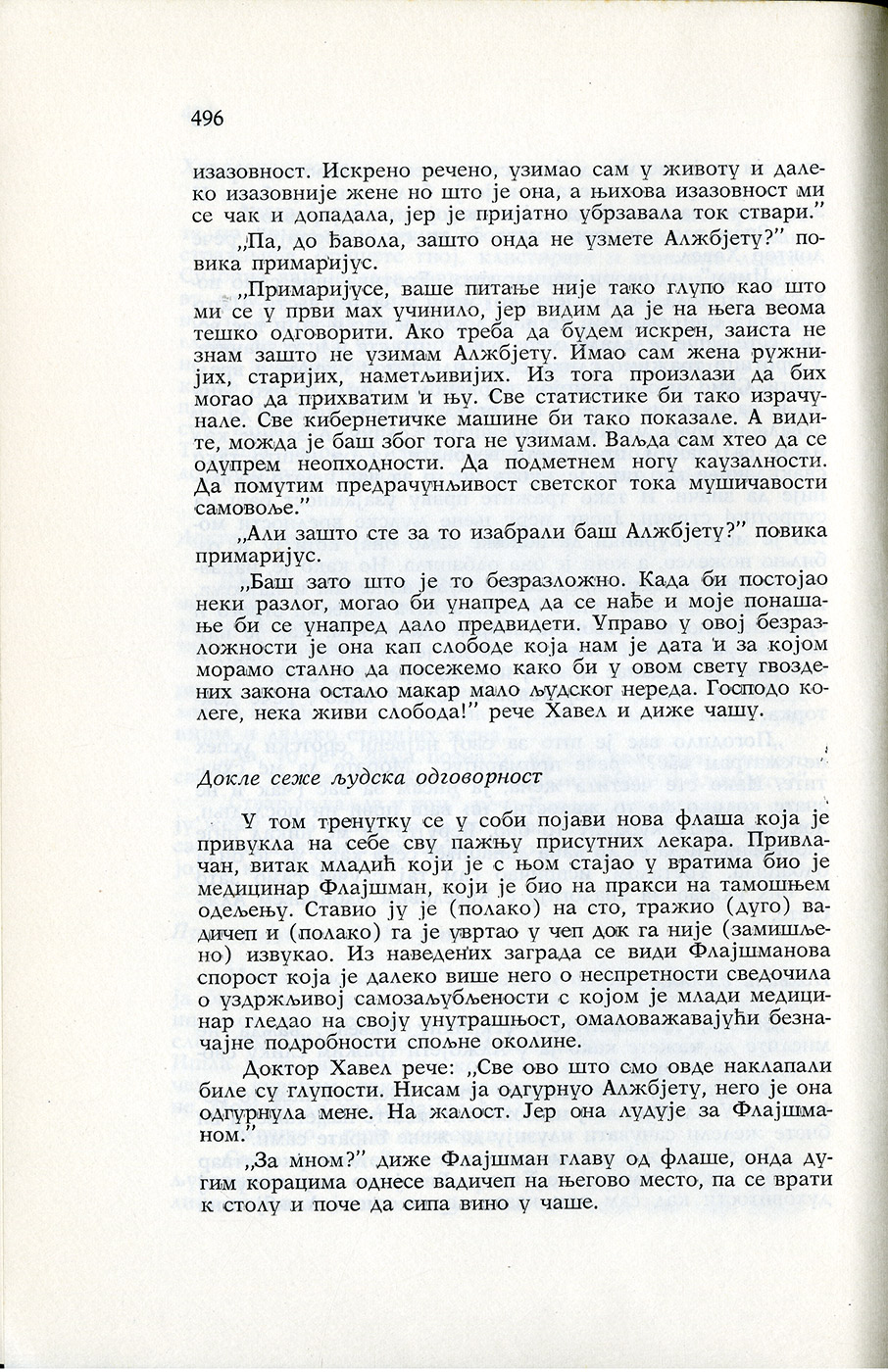 496

изазовност. Искрено речено, узимао сам у животу и далеко изазовније жене но што је она, а њихова изазовност ми се чак и допадала, јер је пријатно убрзавала ток ствари."

„Па, до ђавола, зашто онда не узмете Алжбјету?" повика примаријус.

„Примаријусе, ваше питање није тако глупо као што ми се у први мах учинило, јер видим да је на њега веома тешко одговорити. Ако треба да будем искрен, заиста не знам зашто не узимам Алжбјету. Имао сам жена ружнијих, старијих, наметљивијих. Из тога произлази да бих могао да прихватим и њу. Све статистике би тако израчунале. Све кибернетичке машине би тако показале. А видите, можда је баш због тога не узимам. Ваљда сам хтео да се одупрем неопходности. Да подметнем ногу каузалности. Да помутим предрачунљивост светског тока мушичавости самовоље."

„Али зашто сте за то изабрали баш Алжбјету?" повика примаријус.

„Баш зато што је то безразложно. Када би постојао неки разлог, могао би унапред да се нађе и моје понашање би се унапред дало предвидети. Управо у овој безразложности је она кап слободе која нам је дата и за којом морамо стално да посежемо како би у овом свету гвоздених закона остало макар мало људског нереда. Господо колеге, нека живи слобода!" рече Хавел и диже чашу.

Докле сеже људска одговорност

У том тренутку се у соби појави нова флаша која је привукла на себе сву пажњу присутних лекара. Привлачан, витак младић који је с њом стајао у вратима био је медицинар Флајшман, који је био на пракси на тамошњем одељењу. Ставио ју је (полако) на сто, тражио (дуго) вадичеп и (полако) га је увртао у чеп док га није (замишљено) извукао. Из наведених заграда се види Флајшманова спорост која је далеко више него о неспретности сведочила о уздржљивој самозаљубљености с којом је млади медицинар гледао на своју унутрашњост, омаловажавајући безначајне подробности спољне околине.

Доктор Хавел рече: „Све ово што смо овде наклапали биле су глупости. Нисам ја одгурнуо Алжбјету, него је она одгурнула мене. На жалост. Јер она лудује за Флајшманом."

„За мном?" диже Флајшман главу од флаше, онда дугим корацима однесе вадичеп на његово место, па се врати к столу и поче да сипа вино у чаше.